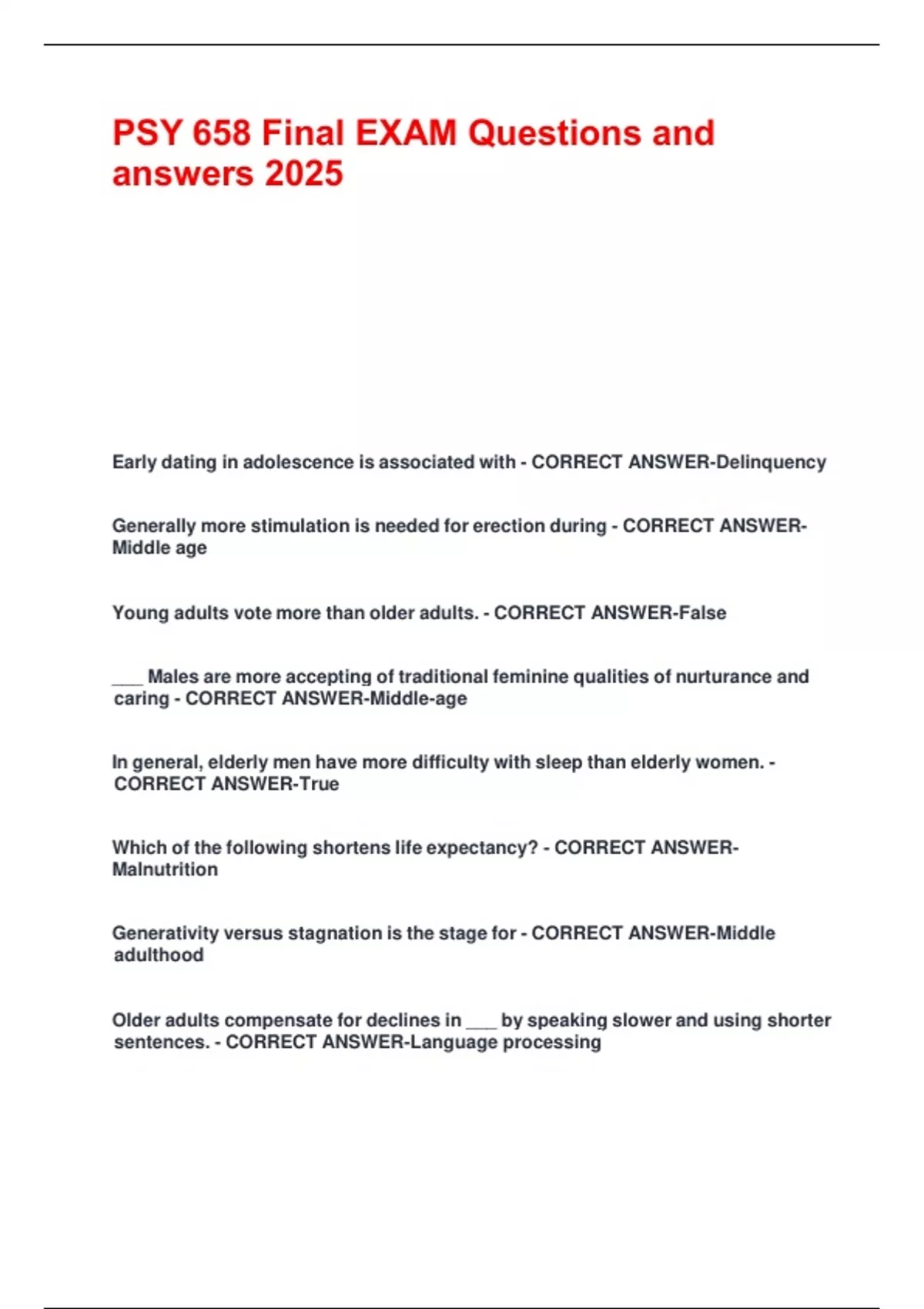 PSY 658 Final EXAM Questions and answers 2025

Early dating in adolescence is associated with - CORRECT ANSWER-Delinquency

Generally more stimulation is needed for erection during - CORRECT ANSWER-Middle age

Young adults vote more than older adults. - CORRECT ANSWER-False

____ Males are more accepting of traditional feminine qualities of nurturance and caring - CORRECT ANSWER-Middle-age

In general, elderly men have more difficulty with sleep than elderly women. - CORRECT ANSWER-True

Which of the following shortens life expectancy? - CORRECT ANSWER-Malnutrition

Generativity versus stagnation is the stage for - CORRECT ANSWER-Middle adulthood

Older adults compensate for declines in ____ by speaking slower and using shorter sentences. - CORRECT ANSWER-Language processing